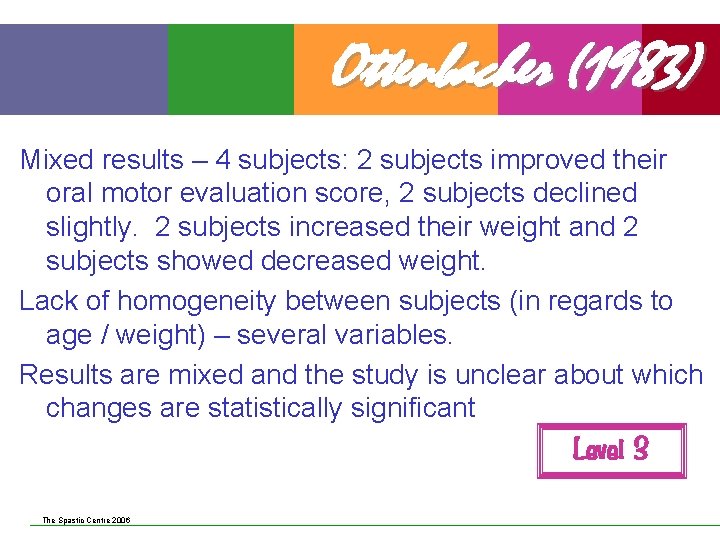 Ottenbacher (1983)

Mixed results – 4 subjects: 2 subjects improved their oral motor evaluation score, 2 subjects declined slightly. 2 subjects increased their weight and 2 subjects showed decreased weight.

Lack of homogeneity between subjects (in regards to age / weight) – several variables.

Results are mixed and the study is unclear about which changes are statistically significant

Level 3

The Spastic Centre 2006